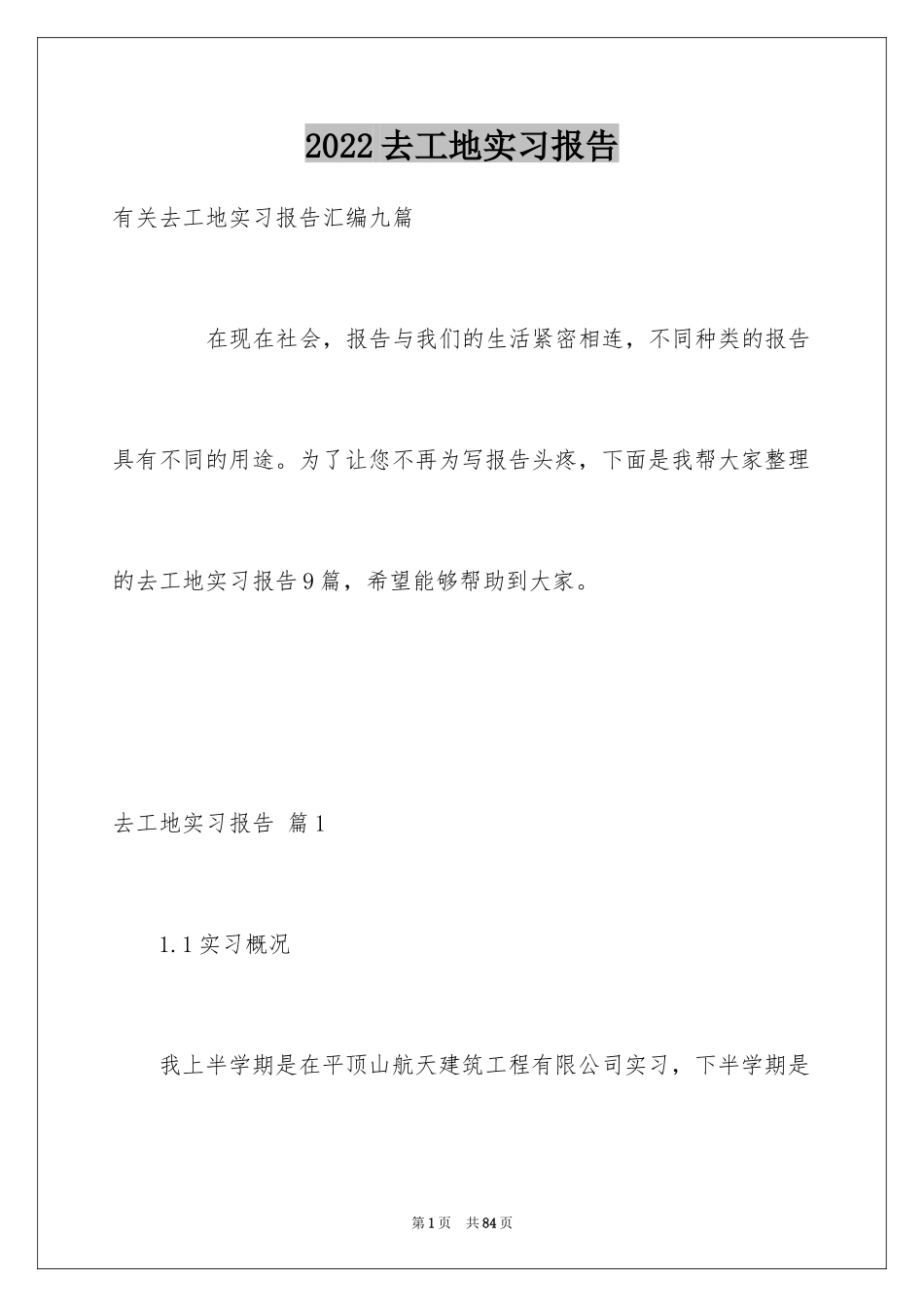 2022去工地实习报告

有关去工地实习报告汇编九篇

在现在社会，报告与我们的生活紧密相连，不同种类的报告具有不同的用途。为了让您不再为写报告头疼，下面是我帮大家整理的去工地实习报告9篇，希望能够帮助到大家。

去工地实习报告 篇1

1.1实习概况

我上半学期是在平顶山航天建筑工程有限公司实习，下半学期是

第1页 共84页